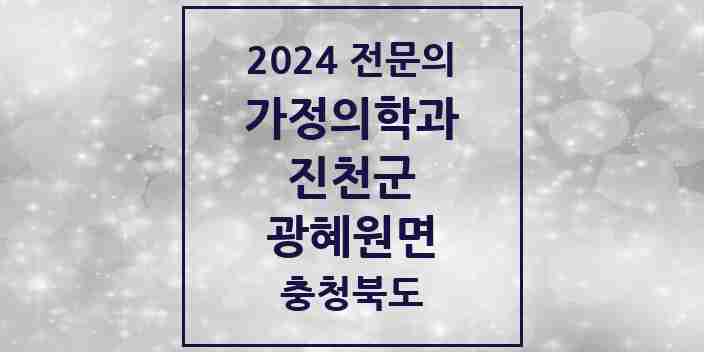 2024 전문의

가정의학과

진천군

광혜원면

충청북도